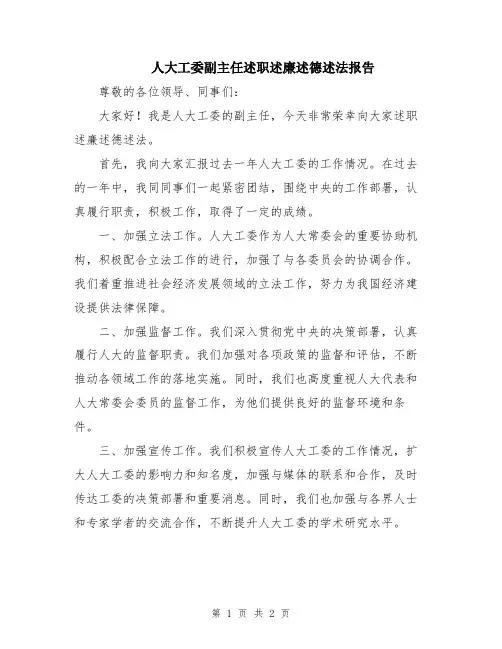 人大工委副主任述职述廉述德述法报告

尊敬的各位领导、同事们：

大家好！我是人大工委的副主任，今天非常荣幸向大家述职述廉述德述法。

首先，我向大家汇报过去一年人大工委的工作情况。在过去的一年中，我同同事们一起紧密团结，围绕中央的工作部署，认真履行职责，积极工作，取得了一定的成绩。

一、加强立法工作。人大工委作为人大常委会的重要协助机构，积极配合立法工作的进行，加强了与各委员会的协调合作。我们着重推进社会经济发展领域的立法工作，努力为我国经济建设提供法律保障。

二、加强监督工作。我们深入贯彻党中央的决策部署，认真履行人大的监督职责。我们加强对各项政策的监督和评估，不断推动各领域工作的落地实施。同时，我们也高度重视人大代表和人大常委会委员的监督工作，为他们提供良好的监督环境和条件。

三、加强宣传工作。我们积极宣传人大工委的工作情况，扩大人大工委的影响力和知名度，加强与媒体的联系和合作，及时传达工委的决策部署和重要消息。同时，我们也加强与各界人士和专家学者的交流合作，不断提升人大工委的学术研究水平。

第 1 页 共 2 页